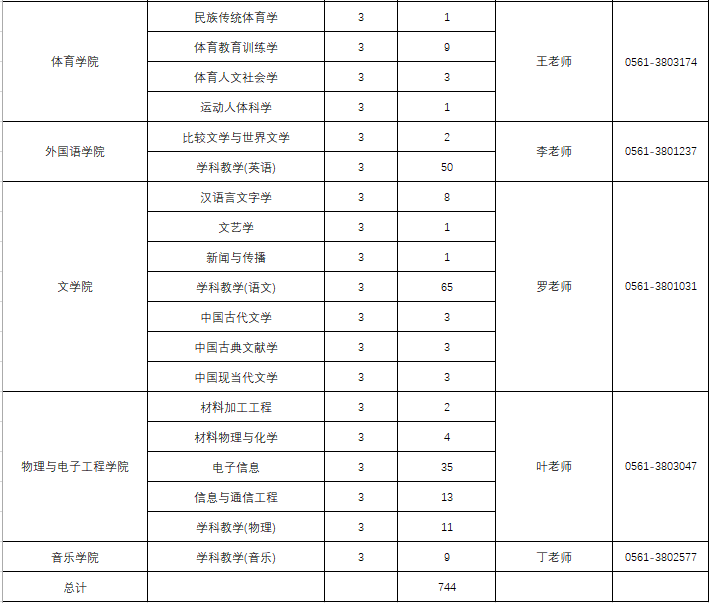 | 体育学院 | 民族传统体育学 | 3 | 1 | 王老师 | 0561-3803174 |
|---|---|---|---|---|---|
| | 体育教育训练学 | 3 | 9 | | |
| | 体育人文社会学 | 3 | 3 | | |
| | 运动人体科学 | 3 | 1 | | |
| 外国语学院 | 比较文学与世界文学 | 3 | 2 | 李老师 | 0561-3801237 |
| | 学科教学(英语) | 3 | 50 | | |
| 文学院 | 汉语言文字学 | 3 | 8 | 罗老师 | 0561-3801031 |
| | 文艺学 | 3 | 1 | | |
| | 新闻与传播 | 3 | 1 | | |
| | 学科教学(语文) | 3 | 65 | | |
| | 中国古代文学 | 3 | 3 | | |
| | 中国古典文献学 | 3 | 3 | | |
| | 中国现当代文学 | 3 | 3 | | |
| 物理与电子工程学院 | 材料加工工程 | 3 | 2 | 叶老师 | 0561-3803047 |
| | 材料物理与化学 | 3 | 4 | | |
| | 电子信息 | 3 | 35 | | |
| | 信息与通信工程 | 3 | 13 | | |
| | 学科教学(物理) | 3 | 11 | | |
| 音乐学院 | 学科教学(音乐) | 3 | 9 | 丁老师 | 0561-3802577 |
| 总计 | | | 744 | | |